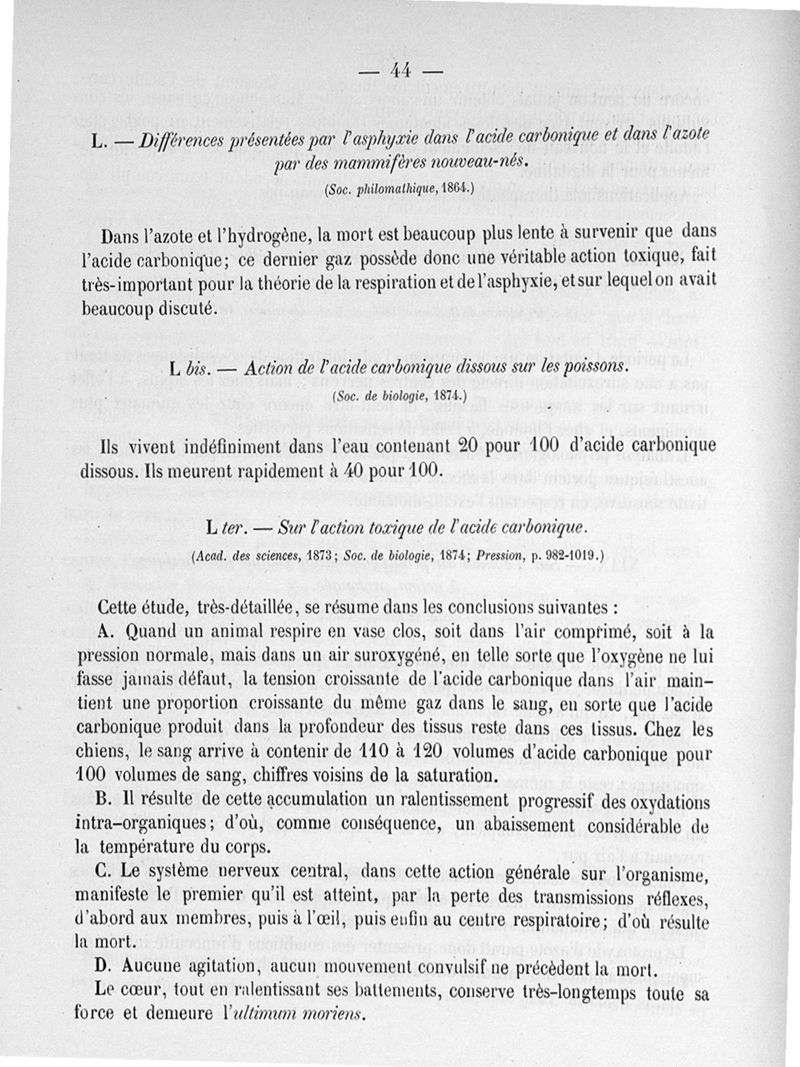 — 44 —

L. — Différences présentées par l'asphyxie dans l'acide carbonique et dans l'azote par des mammifères nouveau-nés.

(Soc. philomathique, 1864.)

Dans l'azote et l'hydrogène, la mort est beaucoup plus lente à survenir que dans l'acide carbonique; ce dernier gaz possède donc une véritable action toxique, fait très-important pour la théorie de la respiration et de l'asphyxie, et sur lequel on avait beaucoup discuté.

L bis. — Action de l'acide carbonique dissous sur les poissons.

(Soc. de biologie, 1874.)

Ils vivent indéfiniment dans l'eau contenant 20 pour 100 d'acide carbonique dissous. Ils meurent rapidement à 40 pour 100.

L ter. — Sur l'action toxique de l'acide carbonique.

(Acad. des sciences, 1873; Soc. de biologie, 1874; Pression, p. 982-1019.)

Cette étude, très-détaillée, se résume dans les conclusions suivantes :

A. Quand un animal respire en vase clos, soit dans l'air comprimé, soit à la pression normale, mais dans un air suroxygéné, en telle sorte que l'oxygène ne lui fasse jamais défaut, la tension croissante de l'acide carbonique dans l'air maintient une proportion croissante du même gaz dans le sang, en sorte que l'acide carbonique produit dans la profondeur des tissus reste dans ces tissus. Chez les chiens, le sang arrive à contenir de 110 à 120 volumes d'acide carbonique pour 100 volumes de sang, chiffres voisins de la saturation.

B. Il résulte de cette accumulation un ralentissement progressif des oxydations intra-organiques; d'où, comme conséquence, un abaissement considérable de la température du corps.

C. Le système nerveux central, dans cette action générale sur l'organisme, manifeste le premier qu'il est atteint, par la perte des transmissions réflexes, d'abord aux membres, puis à l'œil, puis enfin au centre respiratoire; d'où résulte la mort.

D. Aucune agitation, aucun mouvement convulsif ne précèdent la mort.

Le cœur, tout en ralentissant ses battements, conserve très-longtemps toute sa force et demeure l'ultimum moriens.